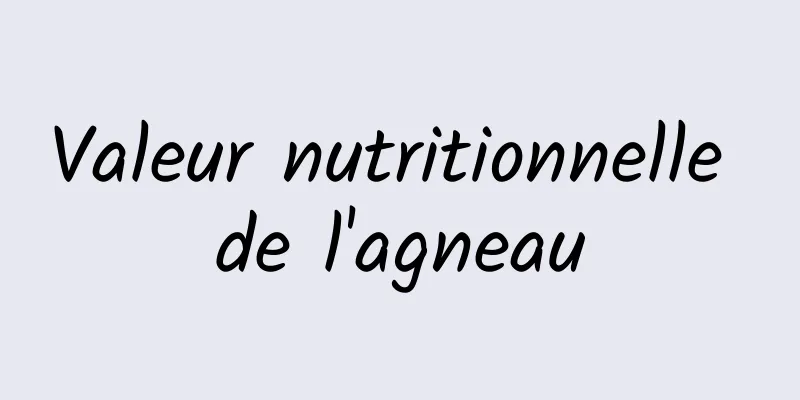 Valeur nutritionnelle de l'agneau